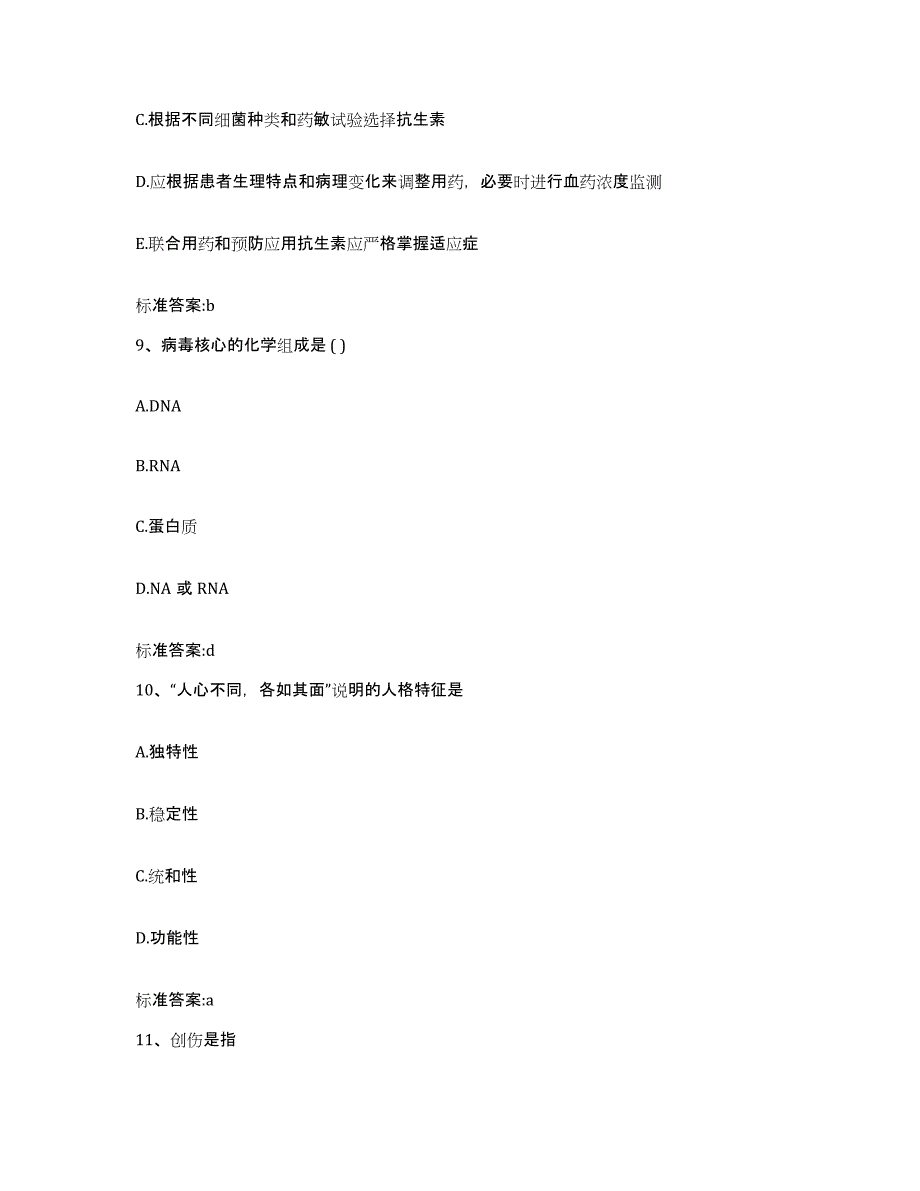 C.根据不同细菌种类和药敏试验选择抗生素

D.应根据患者生理特点和病理变化来调整用药，必要时进行血药浓度监测

E.联合用药和预防应用抗生素应严格掌握适应症

标准答案:b

9、病毒核心的化学组成是 ( )

A.DNA

B.RNA

C.蛋白质

D.NA 或 RNA

标准答案:d

10、“人心不同，各如其面”说明的人格特征是

A.独特性

B.稳定性

C.统和性

D.功能性

标准答案:a

11、创伤是指